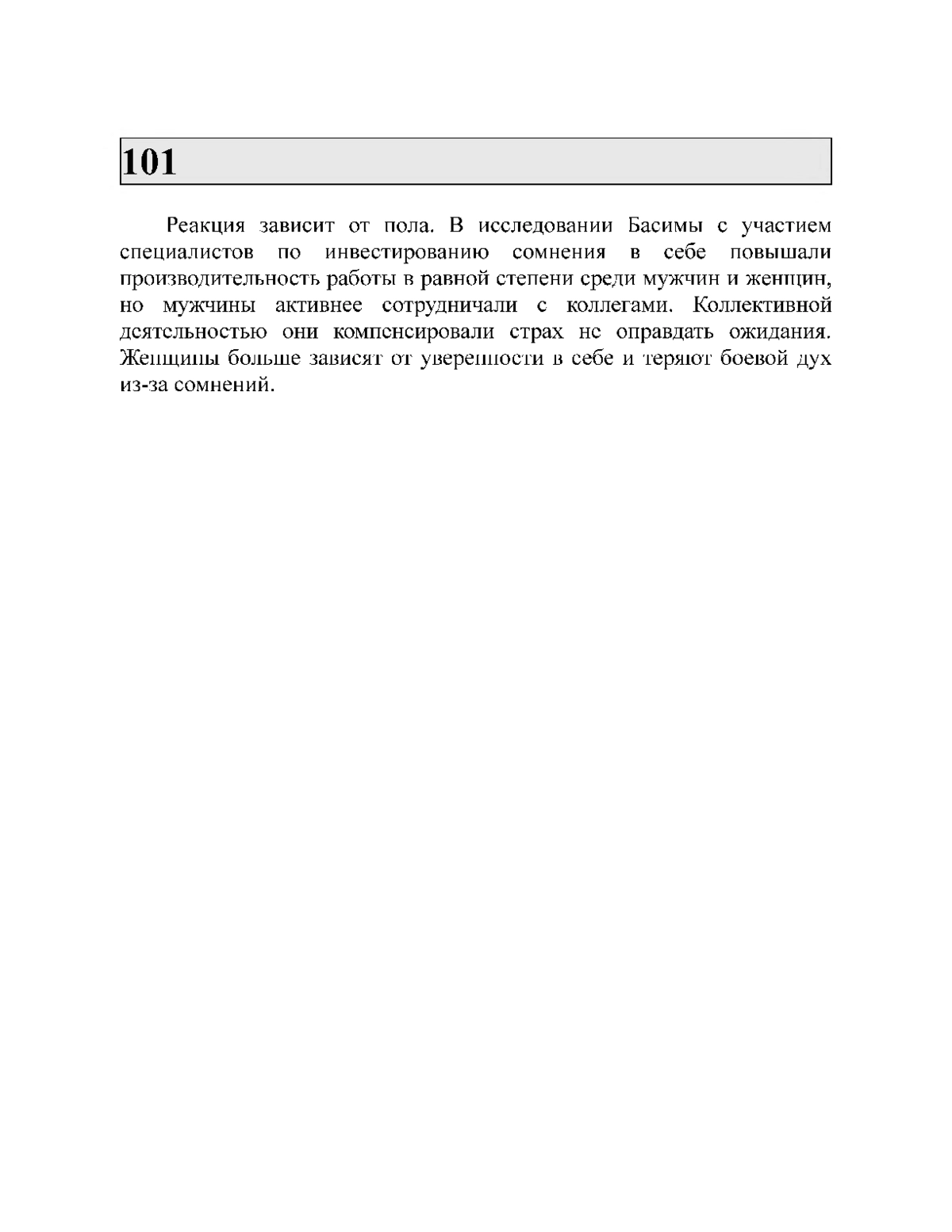 101

Реакция зависит от пола. В исследовании Басимы с участием специалистов по инвестированию сомнения в себе повышали производительность работы в равной степени среди мужчин и женщин, но мужчины активнее сотрудничали с коллегами. Коллективной деятельностью они компенсировали страх не оправдать ожидания. Женщины больше зависят от уверенности в себе и теряют боевой дух из-за сомнений.